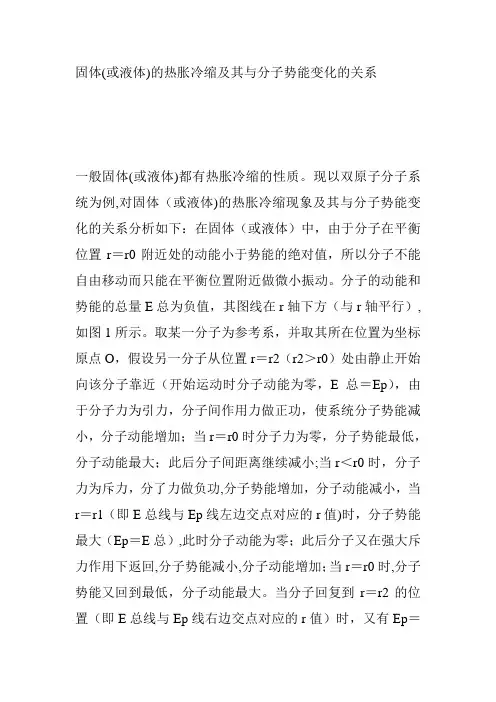 固体(或液体)的热胀冷缩及其与分子势能变化的关系

一般固体(或液体)都有热胀冷缩的性质。现以双原子分子系统为例,对固体（或液体)的热胀冷缩现象及其与分子势能变化的关系分析如下：在固体（或液体）中，由于分子在平衡位置 r＝r0 附近处的动能小于势能的绝对值，所以分子不能自由移动而只能在平衡位置附近做微小振动。分子的动能和势能的总量 E 总为负值，其图线在 r 轴下方（与 r 轴平行），如图 1 所示。取某一分子为参考系，并取其所在位置为坐标原点 O，假设另一分子从位置 r＝r2（r2＞r0）处由静止开始向该分子靠近（开始运动时分子动能为零，E 总＝Ep），由于分子力为引力，分子间作用力做正功，使系统分子势能减小，分子动能增加；当 r＝r0 时分子力为零，分子势能最低，分子动能最大；此后分子间距离继续减小;当 r＜r0 时，分子力为斥力，分了力做负功,分子势能增加，分子动能减小，当 r＝r1（即 E 总线与 Ep 线左边交点对应的 r 值)时，分子势能最大（Ep＝E 总）,此时分子动能为零；此后分子又在强大斥力作用下返回,分子势能减小,分子动能增加;当 r＝r0 时,分子势能又回到最低，分子动能最大。当分子回复到 r＝r2 的位置（即 E 总线与 Ep 线右边交点对应的 r 值）时，又有 Ep＝